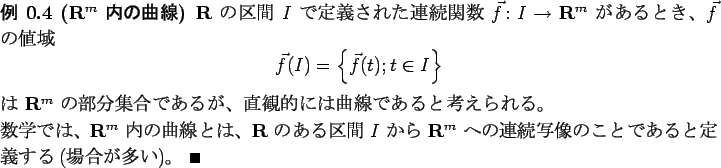 例 0.4 ($\mathbf{R}^m$ 内の曲線) $\mathbf{R}$ の区間 $I$ で定義された連続関数 $\vec{f}\colon I \to \mathbf{R}^m$ があるとき、$\vec{f}$ の値域
$$\vec{f}(I) = \left\{\vec{f}(t); t \in I\right\}$$
は $\mathbf{R}^m$ の部分集合であるが、直観的には曲線であると考えられる。
数学では、$\mathbf{R}^m$ 内の曲線とは、$\mathbf{R}$ のある区間 $I$ から $\mathbf{R}^m$ への連続写像のことであると定義する (場合が多い)。 ■